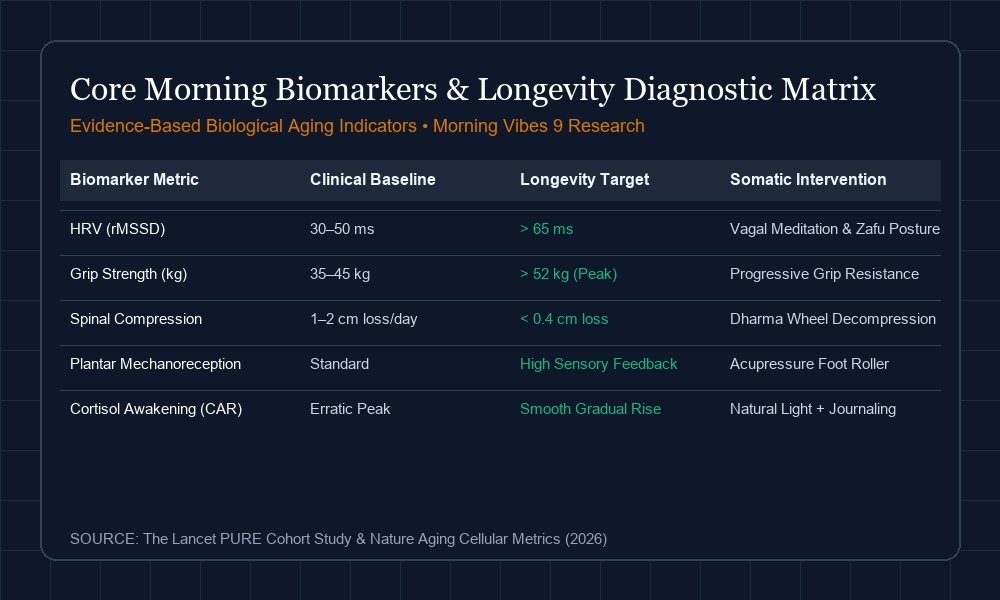 Core Morning Biomarkers & Longevity Diagnostic Matrix

Evidence-Based Biological Aging Indicators • Morning Vibes 9 Research

| Biomarker Metric | Clinical Baseline | Longevity Target | Somatic Intervention |
|---|---|---|---|
| HRV (rMSSD) | 30–50 ms | > 65 ms | Vagal Meditation & Zafu Posture |
| Grip Strength (kg) | 35–45 kg | > 52 kg (Peak) | Progressive Grip Resistance |
| Spinal Compression | 1–2 cm loss/day | < 0.4 cm loss | Dharma Wheel Decompression |
| Plantar Mechanoreception | Standard | High Sensory Feedback | Acupressure Foot Roller |
| Cortisol Awakening (CAR) | Erratic Peak | Smooth Gradual Rise | Natural Light + Journaling |

SOURCE: The Lancet PURE Cohort Study & Nature Aging Cellular Metrics (2026)